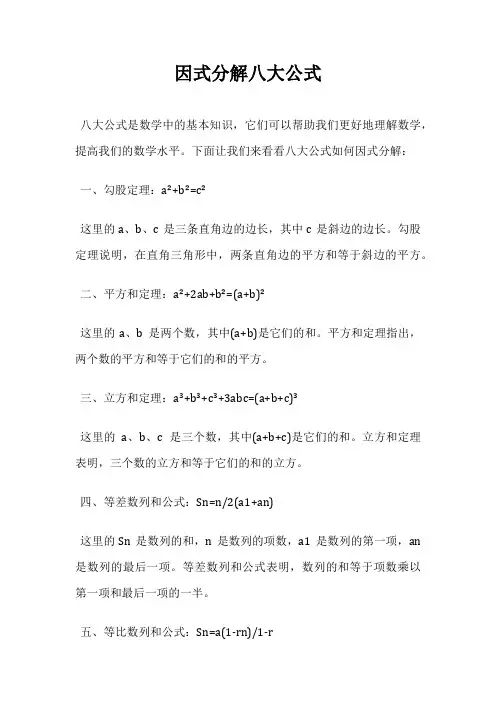 因式分解八大公式

八大公式是数学中的基本知识，它们可以帮助我们更好地理解数学，提高我们的数学水平。下面让我们来看看八大公式如何因式分解：

一、勾股定理：$a^2+b^2=c^2$

这里的 a、b、c 是三条直角边的边长，其中 c 是斜边的边长。勾股定理说明，在直角三角形中，两条直角边的平方和等于斜边的平方。

二、平方和定理：$a^2+2ab+b^2=(a+b)^2$

这里的 a、b 是两个数，其中(a+b)是它们的和。平方和定理指出，两个数的平方和等于它们的和的平方。

三、立方和定理：$a^3+b^3+c^3+3abc=(a+b+c)^3$

这里的 a、b、c 是三个数，其中(a+b+c)是它们的和。立方和定理表明，三个数的立方和等于它们的和的立方。

四、等差数列和公式：Sn=n/2(a1+an)

这里的 Sn 是数列的和，n 是数列的项数，a1 是数列的第一项，an 是数列的最后一项。等差数列和公式表明，数列的和等于项数乘以第一项和最后一项的一半。

五、等比数列和公式：Sn=a(1-rn)/1-r